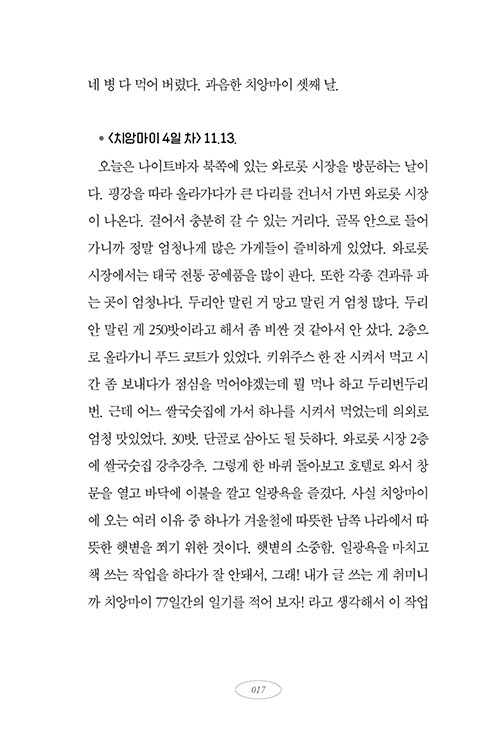 네 병 다 먹어 버렸다. 과음한 치앙마이 셋째 날.

• <치앙마이 4일 차> 11.13.

오늘은 나이트바자 북쪽에 있는 와로롯 시장을 방문하는 날이다. 핑강을 따라 올라가다가 큰 다리를 건너서 가면 와로롯 시장이 나온다. 걸어서 충분히 갈 수 있는 거리다. 골목 안으로 들어가니까 정말 엄청나게 많은 가게들이 즐비하게 있었다. 와로롯 시장에서는 태국 전통 공예품을 많이 판다. 또한 각종 견과류 파는 곳이 엄청나다. 두리안 말린 거 망고 말린 거 엄청 많다. 두리안 말린 게 250밧이라고 해서 좀 비싼 것 같아서 안 샀다. 2층으로 올라가니 푸드 코트가 있었다. 키위주스 한 잔 시켜서 먹고 시간 좀 보내다가 점심을 먹어야겠는데 뭘 먹나 하고 두리번두리번. 근데 어느 쌀국숫집에 가서 하나를 시켜서 먹었는데 의외로 엄청 맛있었다. 30밧. 단골로 삼아도 될 듯하다. 와로롯 시장 2층에 쌀국숫집 강추강추. 그렇게 한 바퀴 돌아보고 호텔로 와서 창문을 열고 바닥에 이불을 깔고 일광욕을 즐겼다. 사실 치앙마이에 오는 여러 이유 중 하나가 겨울철에 따뜻한 남쪽 나라에서 따뜻한 햇볕을 쬐기 위한 것이다. 햇볕의 소중함. 일광욕을 마치고 책 쓰는 작업을 하다가 잘 안돼서, 그래! 내가 글 쓰는 게 취미니까 치앙마이 77일간의 일기를 적어 보자! 라고 생각해서 이 작업

017